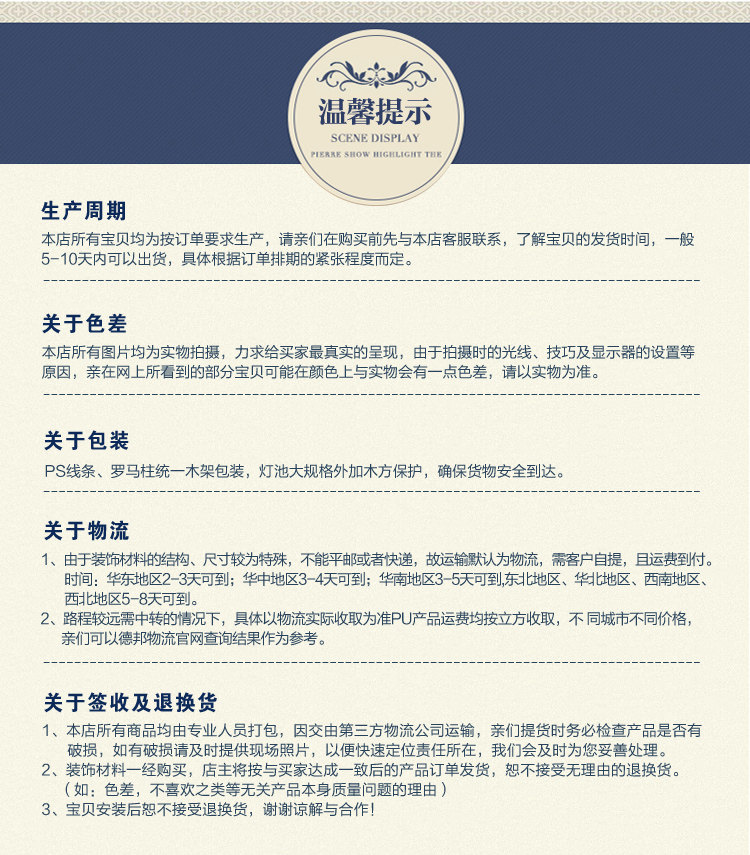 温馨提示
SCENE DISPLAY
PIERRE SHOW HIGHLIGHT THE

生产周期
本店所有宝贝均为按订单要求生产，请亲们在购买前先与本店客服联系，了解宝贝的发货时间，一般5-10天内可以出货，具体根据订单排期的紧张程度而定。

关于色差
本店所有图片均为实物拍摄，力求给买家最真实的呈现，由于拍摄时的光线、技巧及显示器的设置等原因，亲在网上所看到的部分宝贝可能在颜色上与实物会有一点色差，请以实物为准。

关于包装
PS线条、罗马柱统一木架包装，灯池大规格外加木方保护，确保货物安全到达。

关于物流
1、由于装饰材料的结构、尺寸较为特殊，不能平邮或者快递，故运输默认为物流，需客户自提，且运费到付。时间：华东地区2-3天可到；华中地区3-4天可到；华南地区3-5天可到,东北地区、华北地区、西南地区、西北地区5-8天可到。
2、路程较远需中转的情况下，具体以物流实际收取为准PU产品运费均按立方收取，不 同城市不同价格，亲们可以德邦物流官网查询结果作为参考。

关于签收及退换货
1、本店所有商品均由专业人员打包，因交由第三方物流公司运输，亲们提货时务必检查产品是否有破损，如有破损请及时提供现场照片，以便快速定位责任所在，我们会及时为您妥善处理。
2、装饰材料一经购买，店主将按与买家达成一致后的产品订单发货，恕不接受无理由的退换货。（如：色差，不喜欢之类等无关产品本身质量问题的理由）
3、宝贝安装后恕不接受退换货，谢谢谅解与合作！